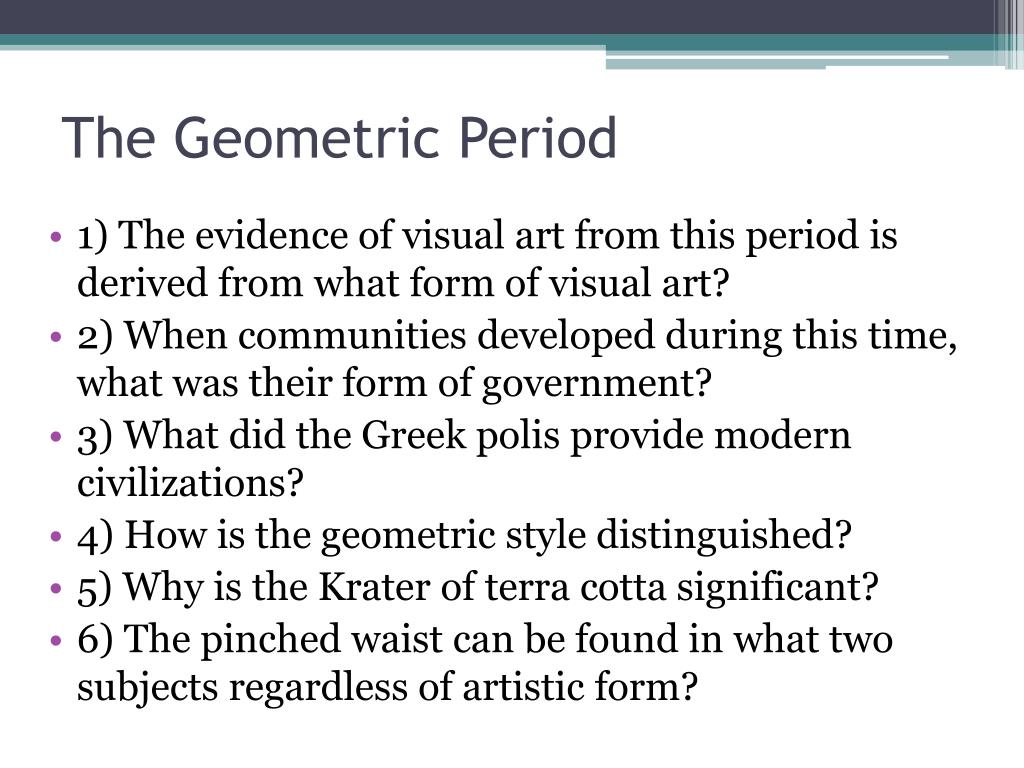 The Geometric Period

• 1) The evidence of visual art from this period is derived from what form of visual art?
• 2) When communities developed during this time, what was their form of government?
• 3) What did the Greek polis provide modern civilizations?
• 4) How is the geometric style distinguished?
• 5) Why is the Krater of terra cotta significant?
• 6) The pinched waist can be found in what two subjects regardless of artistic form?